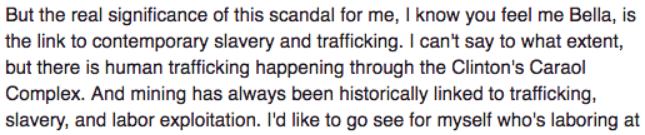 But the real significance of this scandal for me, I know you feel me Bella, is the link to contemporary slavery and trafficking. I can't say to what extent, but there is human trafficking happening through the Clinton's Caraol Complex. And mining has always been historically linked to trafficking, slavery, and labor exploitation. I'd like to go see for myself who's laboring at